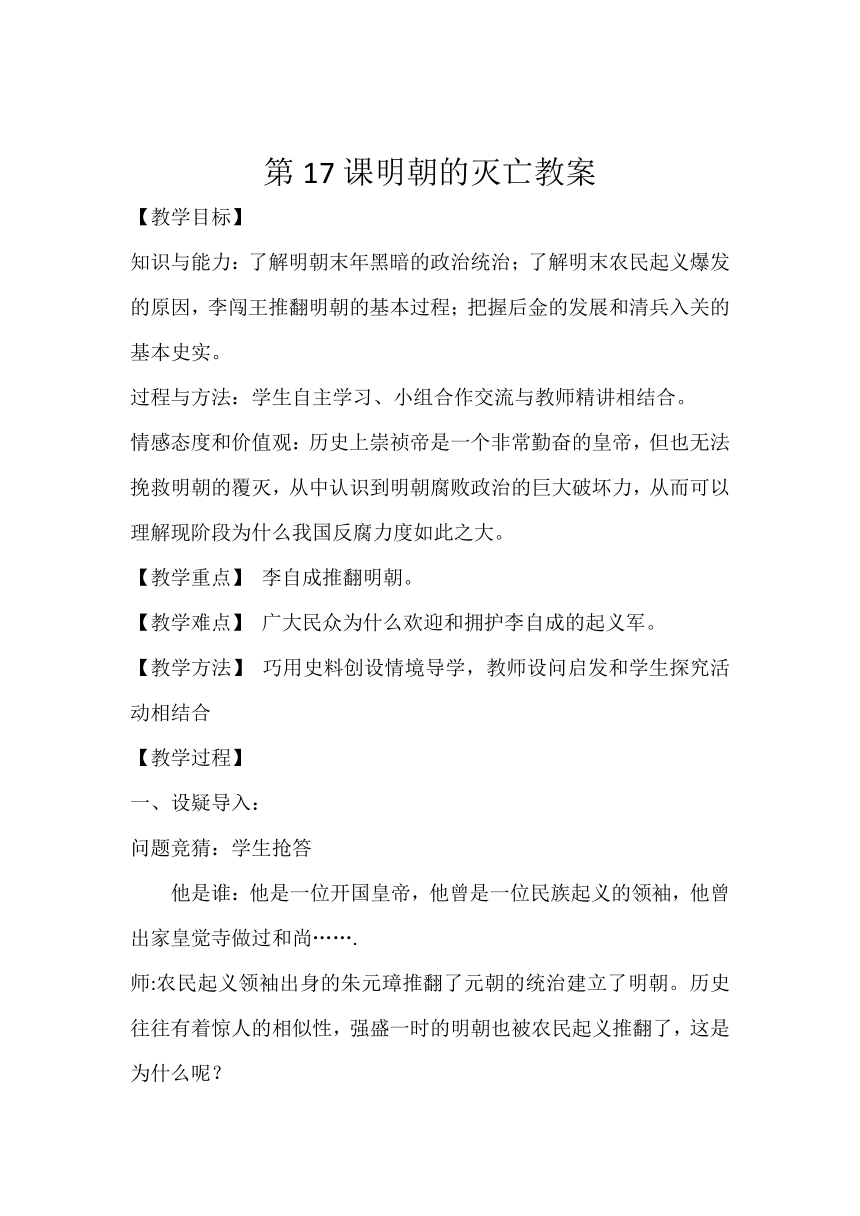 第 17 课明朝的灭亡教案

【教学目标】

知识与能力：了解明朝末年黑暗的政治统治；了解明末农民起义爆发的原因，李闯王推翻明朝的基本过程；把握后金的发展和清兵入关的基本史实。

过程与方法：学生自主学习、小组合作交流与教师精讲相结合。

情感态度和价值观：历史上崇祯帝是一个非常勤奋的皇帝，但也无法挽救明朝的覆灭，从中认识到明朝腐败政治的巨大破坏力，从而可以理解现阶段为什么我国反腐力度如此之大。

【教学重点】 李自成推翻明朝。

【教学难点】 广大民众为什么欢迎和拥护李自成的起义军。

【教学方法】 巧用史料创设情境导学，教师设问启发和学生探究活动相结合

【教学过程】

一、设疑导入：

问题竞猜：学生抢答

他是谁：他是一位开国皇帝，他曾是一位民族起义的领袖，他曾出家皇觉寺做过和尚…….

师:农民起义领袖出身的朱元璋推翻了元朝的统治建立了明朝。历史往往有着惊人的相似性，强盛一时的明朝也被农民起义推翻了，这是为什么呢？